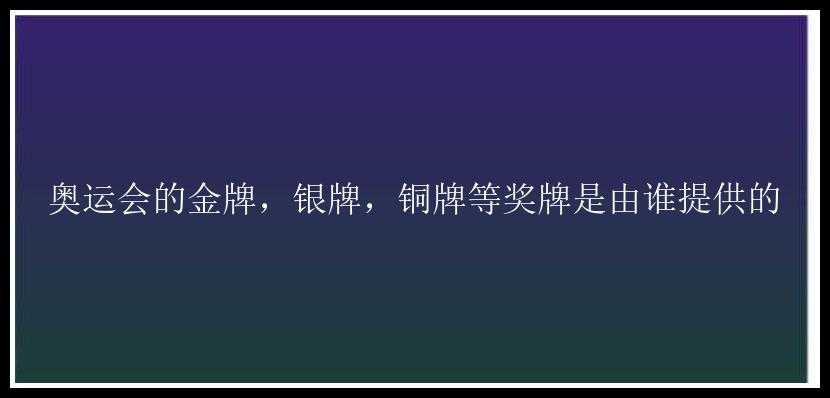 奥运会的金牌，银牌，铜牌等奖牌是由谁提供的